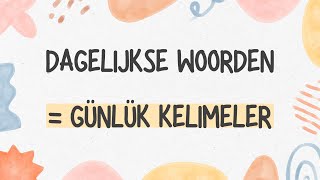 DAGELIJKSE WOORDEN

= GÜNLÜK KELIMELER